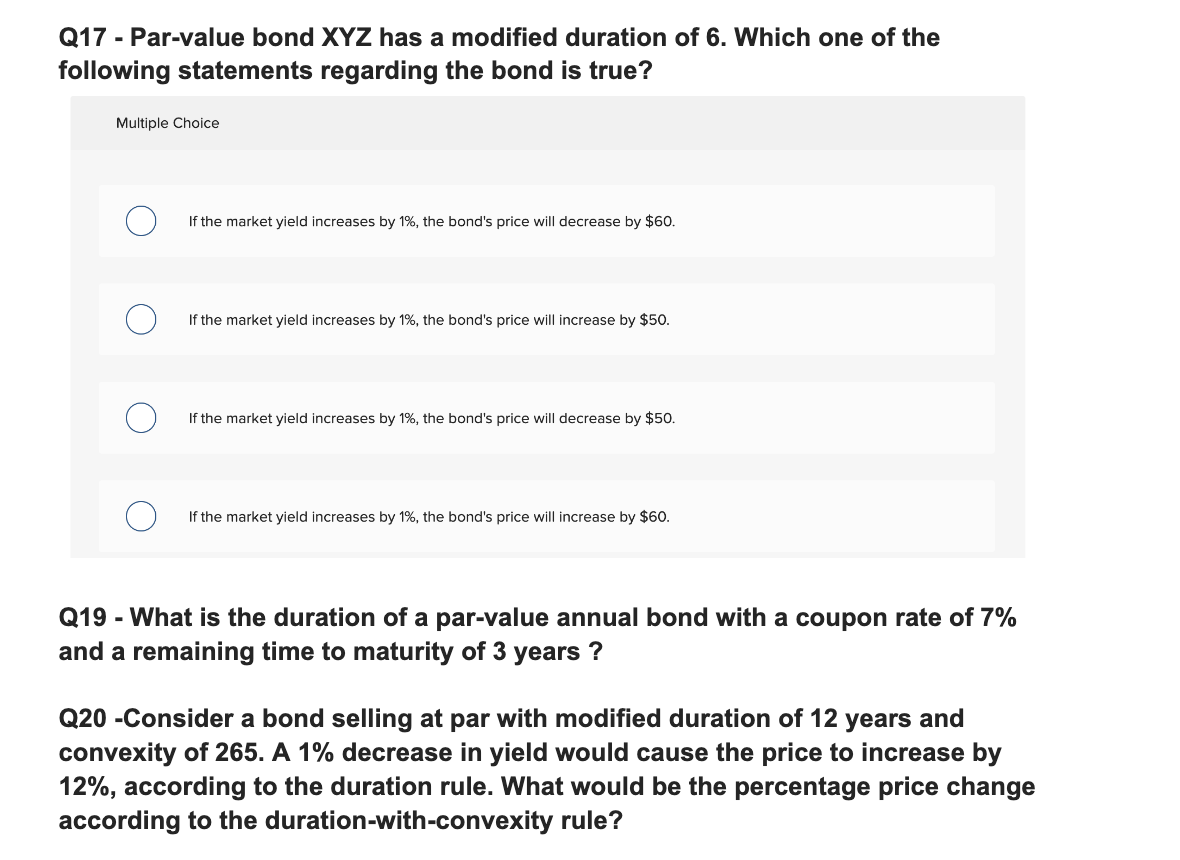 Q17 - Par-value bond XYZ has a modified duration of 6. Which one of the following statements regarding the bond is true?

Multiple Choice

If the market yield increases by 1%, the bond's price will decrease by $60.

If the market yield increases by 1%, the bond's price will increase by $50.

If the market yield increases by 1%, the bond's price will decrease by $50.

If the market yield increases by 1%, the bond's price will increase by $60.

Q19 - What is the duration of a par-value annual bond with a coupon rate of 7% and a remaining time to maturity of 3 years ?

Q20 -Consider a bond selling at par with modified duration of 12 years and convexity of 265. A 1% decrease in yield would cause the price to increase by 12%, according to the duration rule. What would be the percentage price change according to the duration-with-convexity rule?